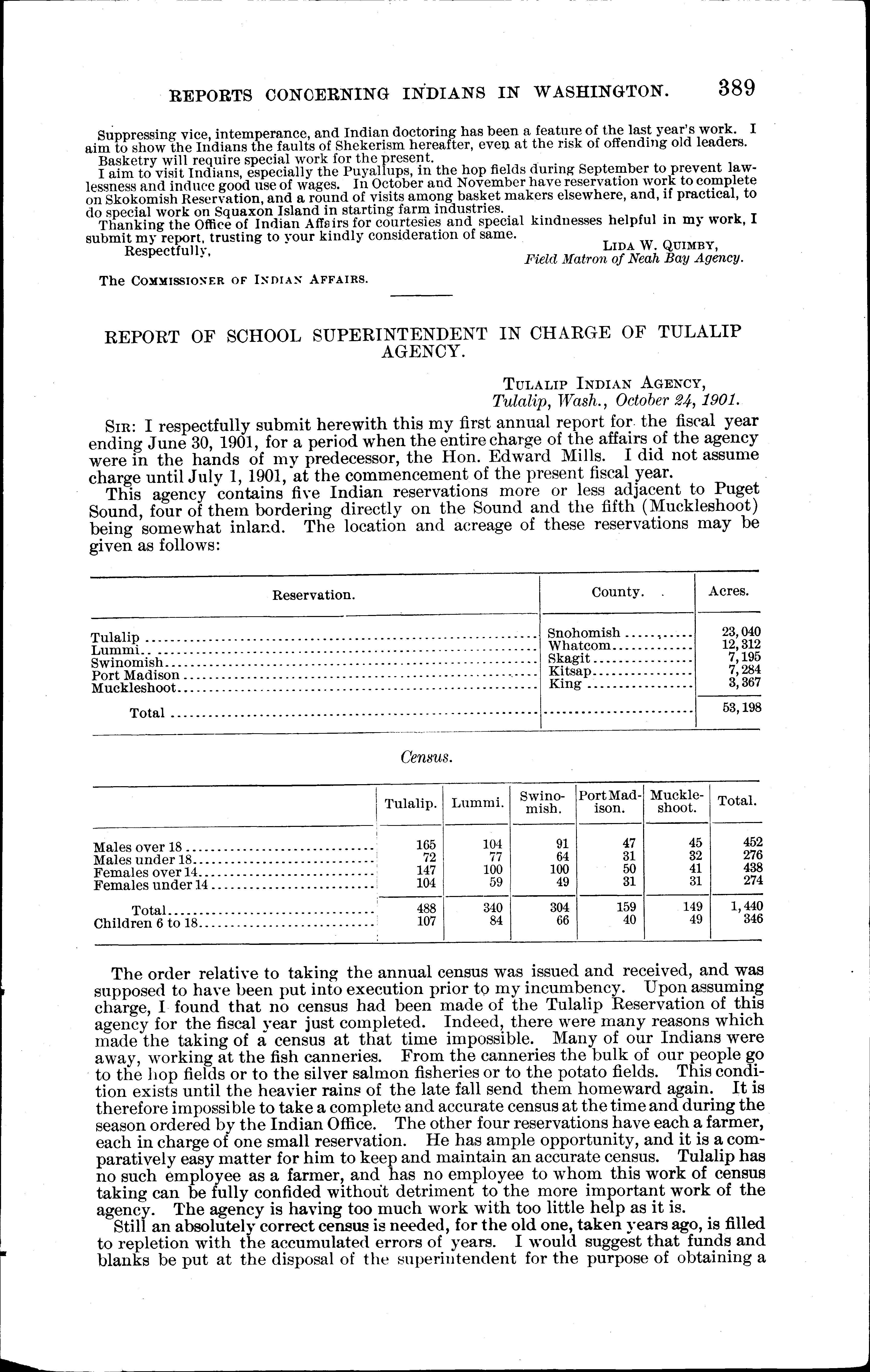 REPORTS CONCERNING INDIANS IN WASHINGTON. 389

Suppressing vice, intemperance, and Indian doctoring has been a feature of the last year's work. I aim to show the Indians the faults of Shekerism hereafter, even at the risk of offending old leaders.

Basketry will require special work for the present.

I aim to visit Indians, especially the Puyallups, in the hop fields during September to prevent lawlessness and induce good use of wages. In October and November have reservation work to complete on Skokomish Reservation, and a round of visits among basket makers elsewhere, and, if practical, to do special work on Squaxon Island in starting farm industries.

Thanking the Office of Indian Affairs for courtesies and special kindnesses helpful in my work, I submit my report, trusting to your kindly consideration of same.

Respectfully,

LIDA W. QUIMBY,
Field Matron of Neah Bay Agency.

The COMMISSIONER OF INDIAN AFFAIRS.

REPORT OF SCHOOL SUPERINTENDENT IN CHARGE OF TULALIP AGENCY.

TULALIP INDIAN AGENCY,
Tulalip, Wash., October 24, 1901.

SIR: I respectfully submit herewith this my first annual report for the fiscal year ending June 30, 1901, for a period when the entire charge of the affairs of the agency were in the hands of my predecessor, the Hon. Edward Mills. I did not assume charge until July 1, 1901, at the commencement of the present fiscal year.

This agency contains five Indian reservations more or less adjacent to Puget Sound, four of them bordering directly on the Sound and the fifth (Muckleshoot) being somewhat inland. The location and acreage of these reservations may be given as follows:

| Reservation. | County. | Acres. |
|---|---|---|
| Tulalip | Snohomish | 23,040 |
| Lummi | Whatcom | 12,312 |
| Swinomish | Skagit | 7,195 |
| Port Madison | Kitsap | 7,284 |
| Muckleshoot | King | 3,367 |
| Total | | 53,198 |

Census.

| | Tulalip. | Lummi. | Swinomish. | Port Madison. | Muckleshoot. | Total. |
|---|---|---|---|---|---|---|
| Males over 18 | 165 | 104 | 91 | 47 | 45 | 452 |
| Males under 18 | 72 | 77 | 64 | 31 | 32 | 276 |
| Females over 14 | 147 | 100 | 100 | 50 | 41 | 438 |
| Females under 14 | 104 | 59 | 49 | 31 | 31 | 274 |
| Total | 488 | 340 | 304 | 159 | 149 | 1,440 |
| Children 6 to 18 | 107 | 84 | 66 | 40 | 49 | 346 |

The order relative to taking the annual census was issued and received, and was supposed to have been put into execution prior to my incumbency. Upon assuming charge, I found that no census had been made of the Tulalip Reservation of this agency for the fiscal year just completed. Indeed, there were many reasons which made the taking of a census at that time impossible. Many of our Indians were away, working at the fish canneries. From the canneries the bulk of our people go to the hop fields or to the silver salmon fisheries or to the potato fields. This condition exists until the heavier rains of the late fall send them homeward again. It is therefore impossible to take a complete and accurate census at the time and during the season ordered by the Indian Office. The other four reservations have each a farmer, each in charge of one small reservation. He has ample opportunity, and it is a comparatively easy matter for him to keep and maintain an accurate census. Tulalip has no such employee as a farmer, and has no employee to whom this work of census taking can be fully confided without detriment to the more important work of the agency. The agency is having too much work with too little help as it is.

Still an absolutely correct census is needed, for the old one, taken years ago, is filled to repletion with the accumulated errors of years. I would suggest that funds and blanks be put at the disposal of the superintendent for the purpose of obtaining a